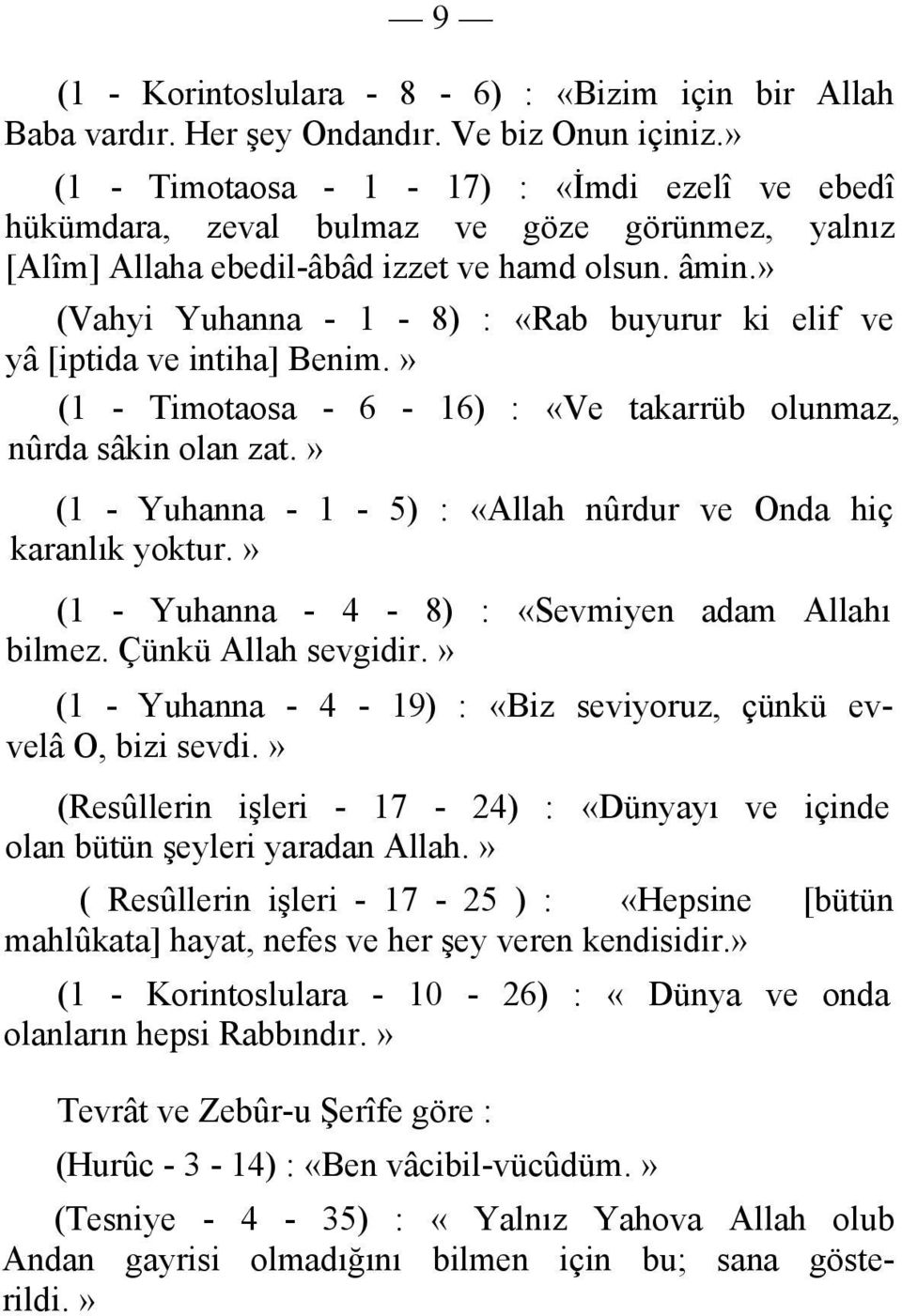 — 9 —

(1 - Korintoslulara - 8 - 6) : «Bizim için bir Allah Baba vardır. Her şey Ondandır. Ve biz Onun içiniz.»

(1 - Timotaosa - 1 - 17) : «İmdi ezelî ve ebedî hükümdara, zeval bulmaz ve göze görünmez, yalnız [Alîm] Allaha ebedil-âbâd izzet ve hamd olsun. âmin.»

(Vahyi Yuhanna - 1 - 8) : «Rab buyurur ki elif ve yâ [iptida ve intiha] Benim.»

(1 - Timotaosa - 6 - 16) : «Ve takarrüb olunmaz, nûrda sâkin olan zat.»

(1 - Yuhanna - 1 - 5) : «Allah nûrdur ve Onda hiç karanlık yoktur.»

(1 - Yuhanna - 4 - 8) : «Sevmiyen adam Allahı bilmez. Çünkü Allah sevgidir.»

(1 - Yuhanna - 4 - 19) : «Biz seviyoruz, çünkü evvelâ O, bizi sevdi.»

(Resûllerin işleri - 17 - 24) : «Dünyayı ve içinde olan bütün şeyleri yaradan Allah.»

( Resûllerin işleri - 17 - 25 ) : «Hepsine [bütün mahlûkata] hayat, nefes ve her şey veren kendisidir.»

(1 - Korintoslulara - 10 - 26) : « Dünya ve onda olanların hepsi Rabbındır.»

Tevrât ve Zebûr-u Şerîfe göre :

(Hurûc - 3 - 14) : «Ben vâcibil-vücûdüm.»

(Tesniye - 4 - 35) : « Yalnız Yahova Allah olub Andan gayrisi olmadığını bilmen için bu; sana gösterildi.»